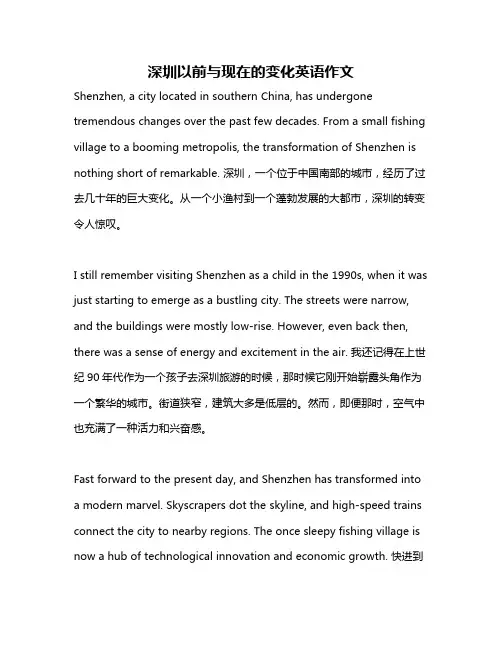 深圳以前与现在的变化英语作文

Shenzhen, a city located in southern China, has undergone tremendous changes over the past few decades. From a small fishing village to a booming metropolis, the transformation of Shenzhen is nothing short of remarkable. 深圳，一个位于中国南部的城市，经历了过去几十年的巨大变化。从一个小渔村到一个蓬勃发展的大都市，深圳的转变令人惊叹。

I still remember visiting Shenzhen as a child in the 1990s, when it was just starting to emerge as a bustling city. The streets were narrow, and the buildings were mostly low-rise. However, even back then, there was a sense of energy and excitement in the air. 我还记得在上世纪 90 年代作为一个孩子去深圳旅游的时候，那时候它刚开始崭露头角作为一个繁华的城市。街道狭窄，建筑大多是低层的。然而，即便那时，空气中也充满了一种活力和兴奋感。

Fast forward to the present day, and Shenzhen has transformed into a modern marvel. Skyscrapers dot the skyline, and high-speed trains connect the city to nearby regions. The once sleepy fishing village is now a hub of technological innovation and economic growth. 快进到